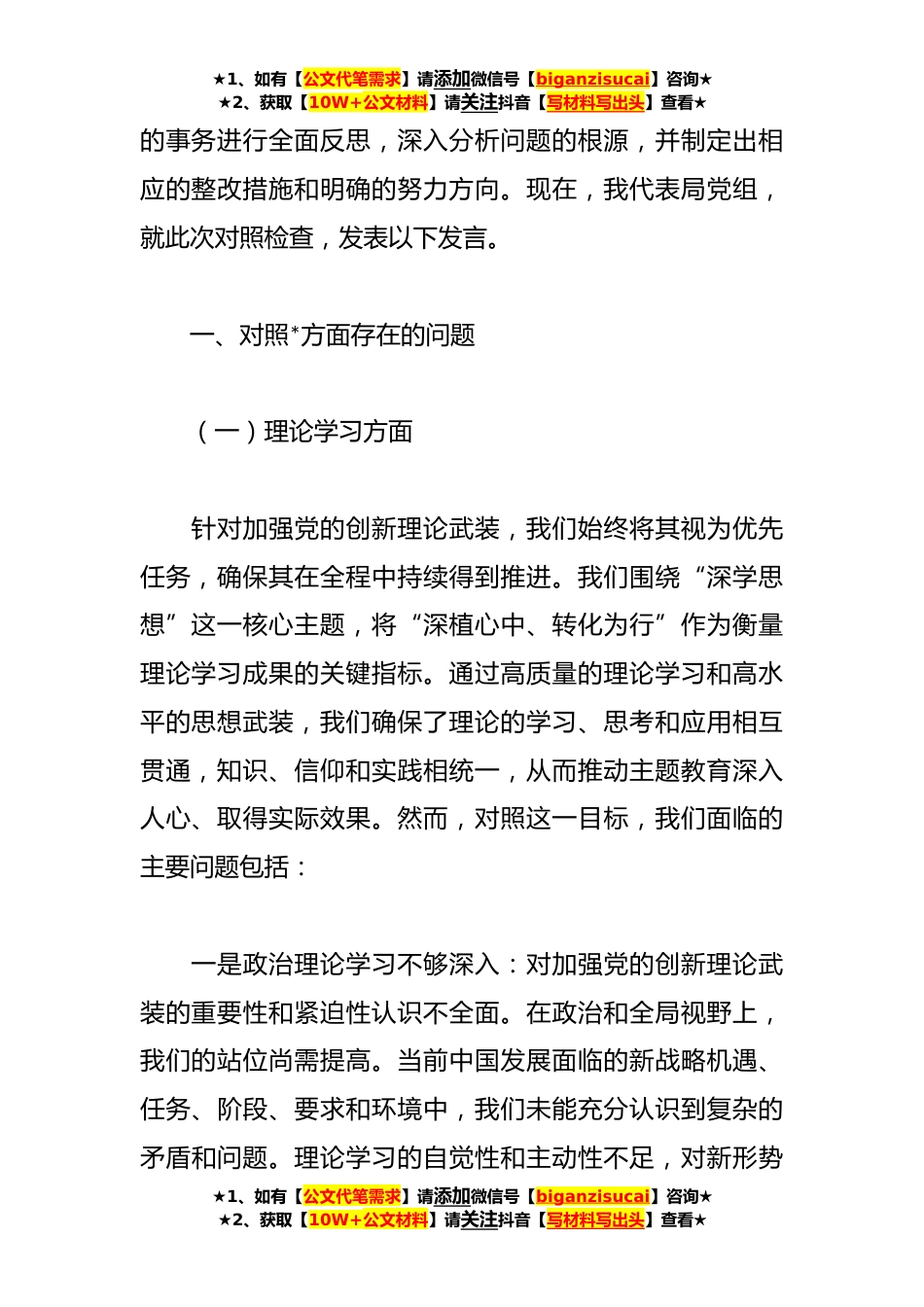 ★1、如有【公文代笔需求】请添加微信号【biganzisucai】咨询★
★2、获取【10W+公文材料】请关注抖音【写材料写出头】查看★

的事务进行全面反思，深入分析问题的根源，并制定出相应的整改措施和明确的努力方向。现在，我代表局党组，就此次对照检查，发表以下发言。

一、对照*方面存在的问题

（一）理论学习方面

针对加强党的创新理论武装，我们始终将其视为优先任务，确保其在全程中持续得到推进。我们围绕“深学思想”这一核心主题，将“深植心中、转化为行”作为衡量理论学习成果的关键指标。通过高质量的理论学习和高水平的思想武装，我们确保了理论的学习、思考和应用相互贯通，知识、信仰和实践相统一，从而推动主题教育深入人心、取得实际效果。然而，对照这一目标，我们面临的主要问题包括：

一是政治理论学习不够深入：对加强党的创新理论武装的重要性和紧迫性认识不全面。在政治和全局视野上，我们的站位尚需提高。当前中国发展面临的新战略机遇、任务、阶段、要求和环境中，我们未能充分认识到复杂的矛盾和问题。理论学习的自觉性和主动性不足，对新形势

★1、如有【公文代笔需求】请添加微信号【biganzisucai】咨询★
★2、获取【10W+公文材料】请关注抖音【写材料写出头】查看★